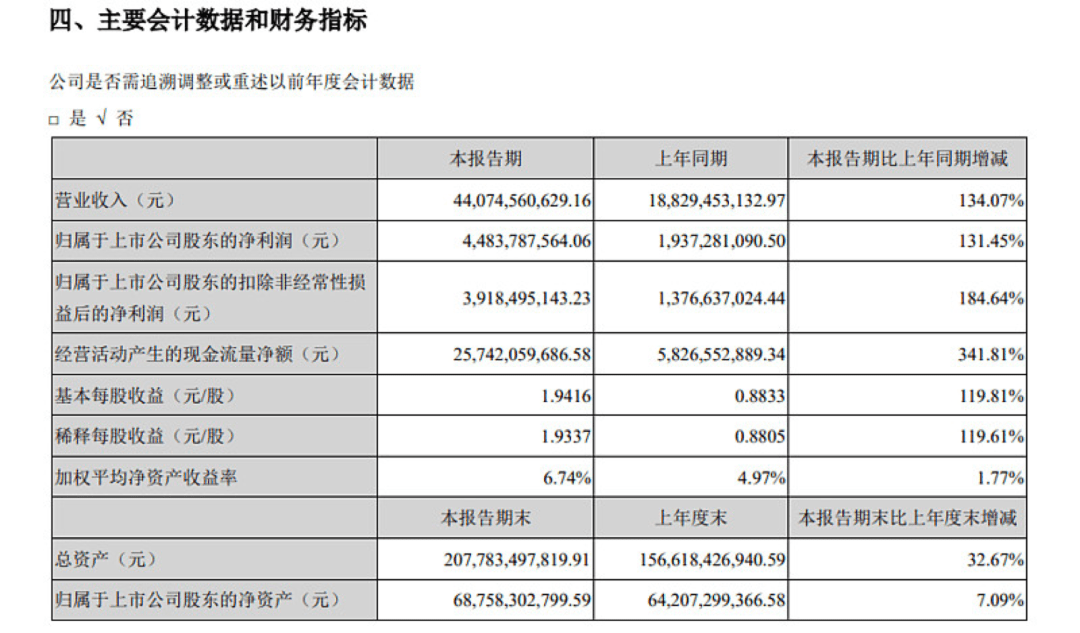 四、主要会计数据和财务指标

公司是否需追溯调整或重述以前年度会计数据

□ 是 √ 否

| | 本报告期 | 上年同期 | 本报告期比上年同期增减 |
|---|---|---|---|
| 营业收入（元） | 44,074,560,629.16 | 18,829,453,132.97 | 134.07% |
| 归属于上市公司股东的净利润（元） | 4,483,787,564.06 | 1,937,281,090.50 | 131.45% |
| 归属于上市公司股东的扣除非经常性损益后的净利润（元） | 3,918,495,143.23 | 1,376,637,024.44 | 184.64% |
| 经营活动产生的现金流量净额（元） | 25,742,059,686.58 | 5,826,552,889.34 | 341.81% |
| 基本每股收益（元/股） | 1.9416 | 0.8833 | 119.81% |
| 稀释每股收益（元/股） | 1.9337 | 0.8805 | 119.61% |
| 加权平均净资产收益率 | 6.74% | 4.97% | 1.77% |
| | 本报告期末 | 上年度末 | 本报告期末比上年度末增减 |
| 总资产（元） | 207,783,497,819.91 | 156,618,426,940.59 | 32.67% |
| 归属于上市公司股东的净资产（元） | 68,758,302,799.59 | 64,207,299,366.58 | 7.09% |